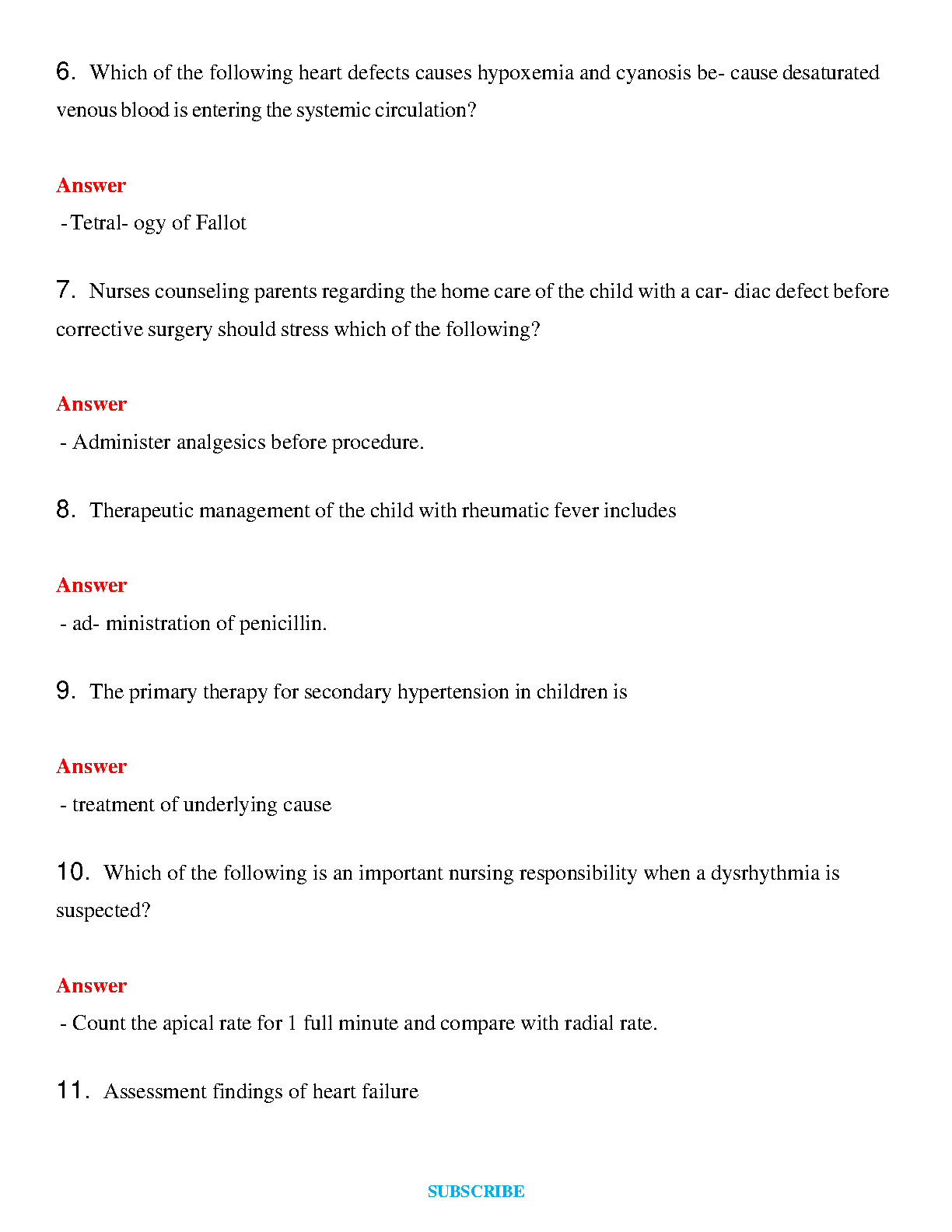 6. Which of the following heart defects causes hypoxemia and cyanosis be- cause desaturated venous blood is entering the systemic circulation?

Answer
-Tetral- ogy of Fallot

7. Nurses counseling parents regarding the home care of the child with a car- diac defect before corrective surgery should stress which of the following?

Answer
- Administer analgesics before procedure.

8. Therapeutic management of the child with rheumatic fever includes

Answer
- ad- ministration of penicillin.

9. The primary therapy for secondary hypertension in children is

Answer
- treatment of underlying cause

10. Which of the following is an important nursing responsibility when a dysrhythmia is suspected?

Answer
- Count the apical rate for 1 full minute and compare with radial rate.

11. Assessment findings of heart failure

SUBSCRIBE